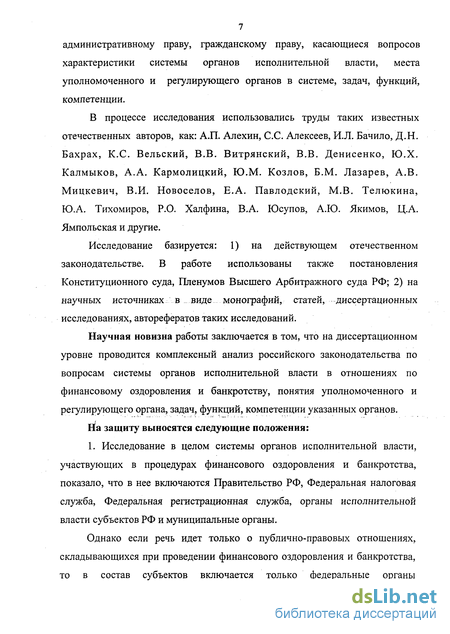 7

административному праву, гражданскому праву, касающиеся вопросов характеристики системы органов исполнительной власти, места уполномоченного и регулирующего органов в системе, задач, функций, компетенции.

В процессе исследования использовались труды таких известных отечественных авторов, как: А.П. Алехин, С.С. Алексеев, И.Л. Бачило, Д.Н. Бахрах, К.С. Вельский, В.В. Витрянский, В.В. Денисенко, Ю.Х. Калмыков, А.А. Кармолицкий, Ю.М. Козлов, Б.М. Лазарев, А.В. Мицкевич, В.И. Новоселов, Е.А. Павлодский, М.В. Телюкина, Ю.А. Тихомиров, Р.О. Халфина, В.А. Юсупов, А.Ю. Якимов, Ц.А. Ямпольская и другие.

Исследование базируется: 1) на действующем отечественном законодательстве. В работе использованы также постановления Конституционного суда, Пленумов Высшего Арбитражного суда РФ; 2) на научных источниках в виде монографий, статей, диссертационных исследованиях, авторефератов таких исследований.

Научная новизна работы заключается в том, что на диссертационном уровне проводится комплексный анализ российского законодательства по вопросам системы органов исполнительной власти в отношениях по финансовому оздоровления и банкротству, понятия уполномоченного и регулирующего органа, задач, функций, компетенции указанных органов.

На защиту выносятся следующие положения:

1. Исследование в целом системы органов исполнительной власти, участвующих в процедурах финансового оздоровления и банкротства, показало, что в нее включаются Правительство РФ, Федеральная налоговая служба, Федеральная регистрационная служба, органы исполнительной власти субъектов РФ и муниципальные органы.

Однако если речь идет только о публично-правовых отношениях, складывающихся при проведении финансового оздоровления и банкротства, то в состав субъектов включается только федеральные органы

dsLib.net
библиотека диссертаций